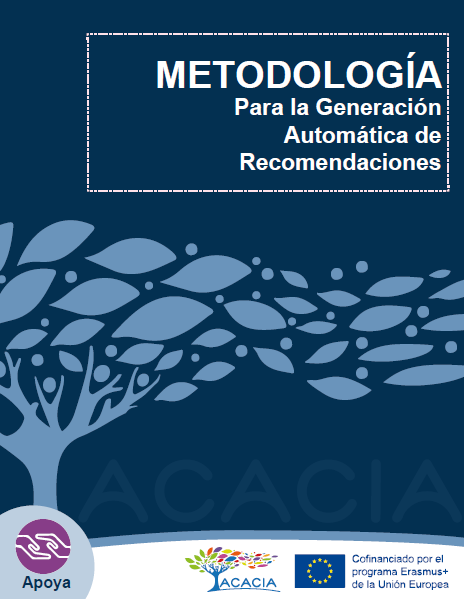 METODOLOGÍA
Para la Generación Automática de Recomendaciones

ACACIA

Apoya

ACACIA

Cofinanciado por el programa Erasmus+ de la Unión Europea